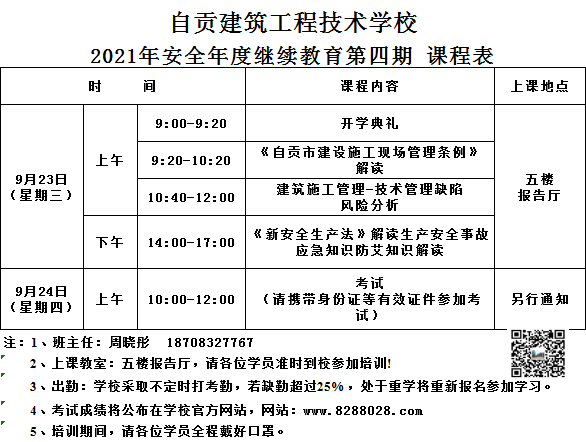 自贡建筑工程技术学校

2021年安全年度继续教育第四期 课程表

| 时　　间 | | | 课程内容 | 上课地点 |
|---|---|---|---|---|
| 9月23日（星期三） | 上午 | 9:00-9:20 | 开学典礼 | 五楼报告厅 |
| | | 9:20-10:20 | 《自贡市建设施工现场管理条例》解读 | |
| | | 10:40-12:00 | 建筑施工管理-技术管理缺陷风险分析 | |
| | 下午 | 14:00-17:00 | 《新安全生产法》解读生产安全事故应急知识防艾知识解读 | |
| 9月24日（星期四） | 上午 | 10:00-12:00 | 考试（请携带身份证等有效证件参加考试） | 另行通知 |

注：1、班主任：周晓彤　18708327767

2、上课教室：五楼报告厅，请各位学员准时到校参加培训!

3、出勤：学校采取不定时打考勤，若缺勤超过25%，处于重学将重新报名参加学习。

4、考试成绩将公布在学校官方网站，网站：www.8288028.com

5、培训期间，请各位学员全程戴好口罩。